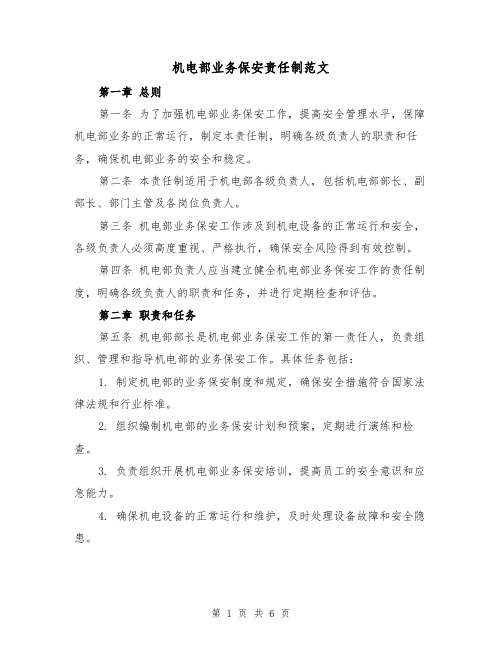 机电部业务保安责任制范文

第一章 总则

第一条 为了加强机电部业务保安工作，提高安全管理水平，保障机电部业务的正常运行，制定本责任制，明确各级负责人的职责和任务，确保机电部业务的安全和稳定。

第二条 本责任制适用于机电部各级负责人，包括机电部部长、副部长、部门主管及各岗位负责人。

第三条 机电部业务保安工作涉及到机电设备的正常运行和安全，各级负责人必须高度重视、严格执行，确保安全风险得到有效控制。

第四条 机电部负责人应当建立健全机电部业务保安工作的责任制度，明确各级负责人的职责和任务，并进行定期检查和评估。

第二章 职责和任务

第五条 机电部部长是机电部业务保安工作的第一责任人，负责组织、管理和指导机电部的业务保安工作。具体任务包括：

1. 制定机电部的业务保安制度和规定，确保安全措施符合国家法律法规和行业标准。

2. 组织编制机电部的业务保安计划和预案，定期进行演练和检查。

3. 负责组织开展机电部业务保安培训，提高员工的安全意识和应急能力。

4. 确保机电设备的正常运行和维护，及时处理设备故障和安全隐患。

第 1 页 共 6 页